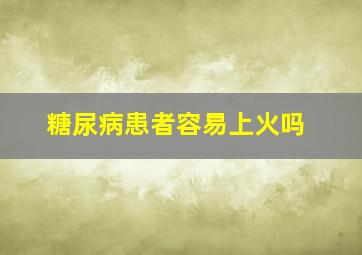 糖尿病患者容易上火吗